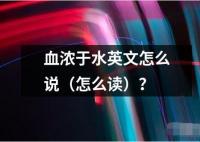 血浓于水英文怎么说（怎么读）？